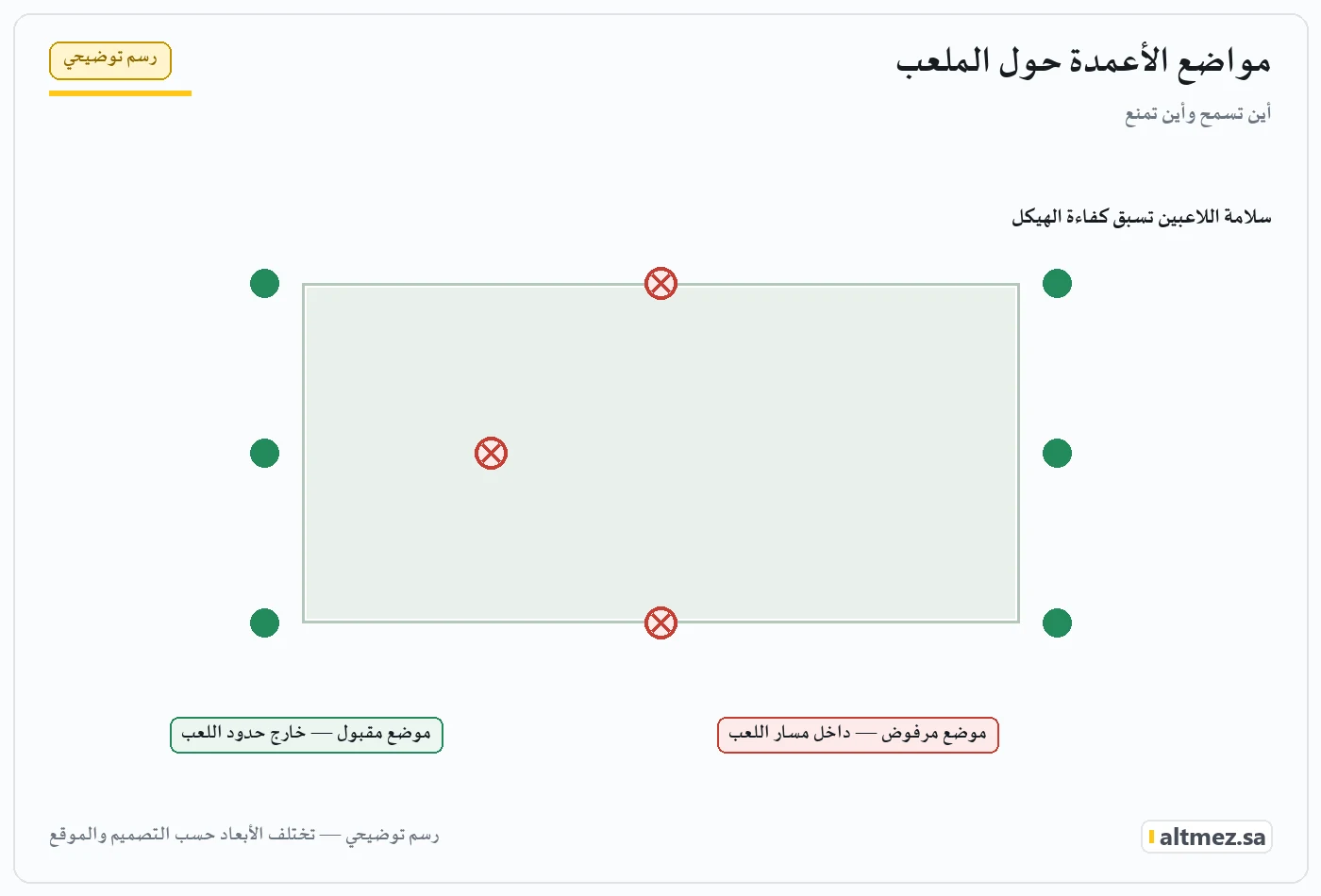 مواضع الأعمدة حول الملعب

رسم توضيحي

أين تسمح وأين تمنع

سلامة اللاعبين تسبق كفاءة الهيكل

موضع مرفوض — داخل مسار اللعب

موضع مقبول — خارج حدود اللعب

altmez.sa

رسم توضيحي — تختلف الأبعاد حسب التصميم والموقع